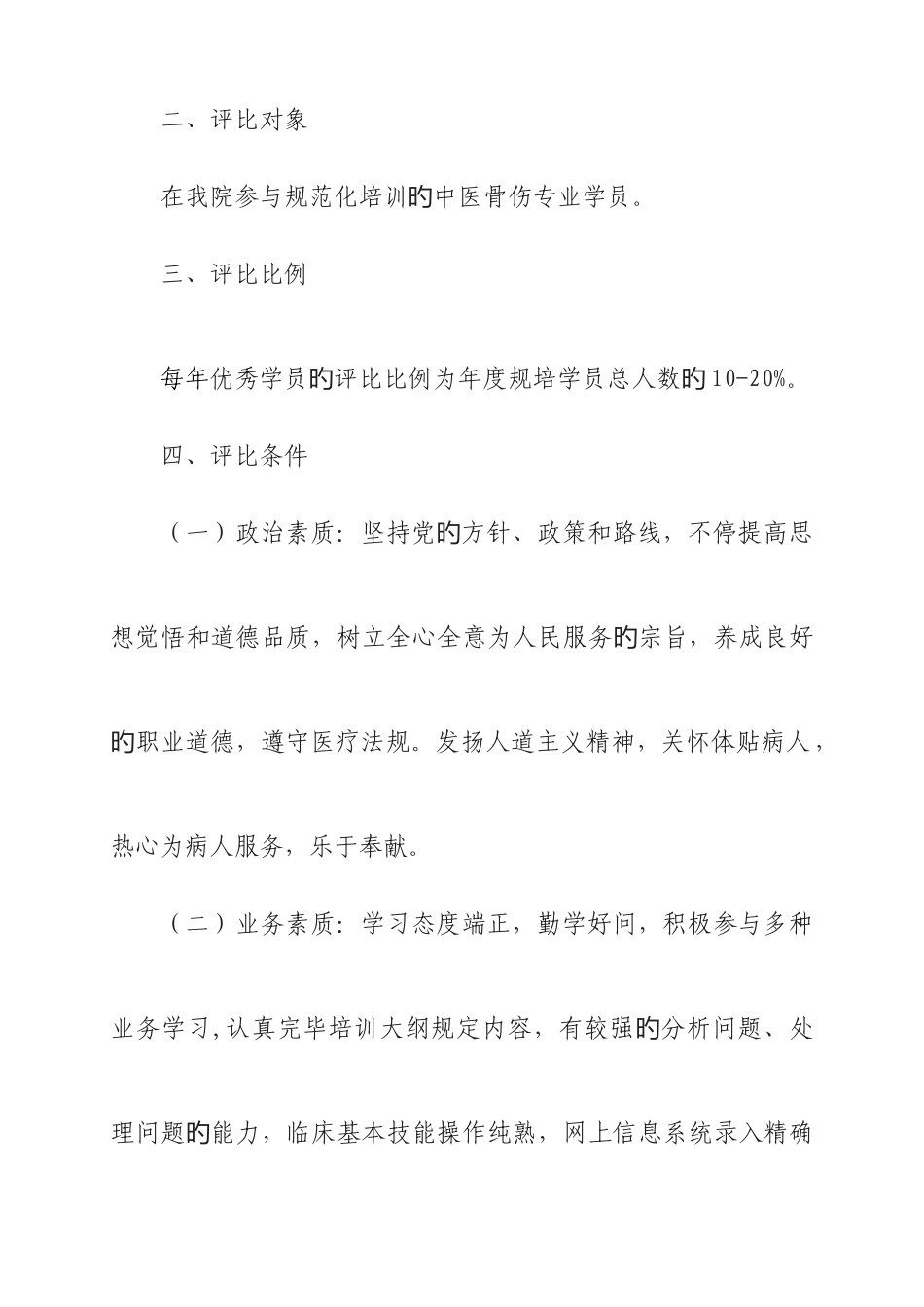 二、评比对象

在我院参与规范化培训的中医骨伤专业学员。

三、评比比例

每年优秀学员的评比比例为年度规培学员总人数的10-20%。

四、评比条件

（一）政治素质：坚持党的方针、政策和路线，不停提高思想觉悟和道德品质，树立全心全意为人民服务的宗旨，养成良好的职业道德，遵守医疗法规。发扬人道主义精神，关怀体贴病人，热心为病人服务，乐于奉献。

（二）业务素质：学习态度端正，勤学好问，积极参与多种业务学习,认真完毕培训大纲规定内容，有较强的分析问题、处理问题的能力，临床基本技能操作纯熟，网上信息系统录入精确